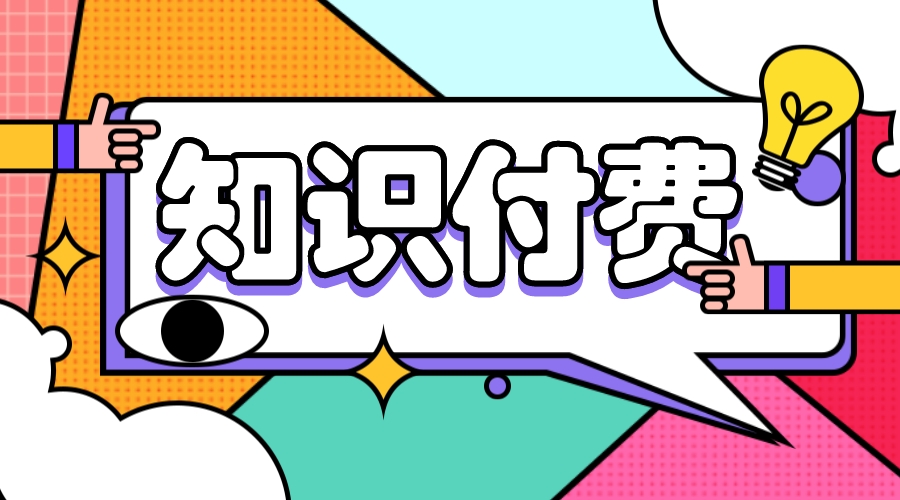 知识付费